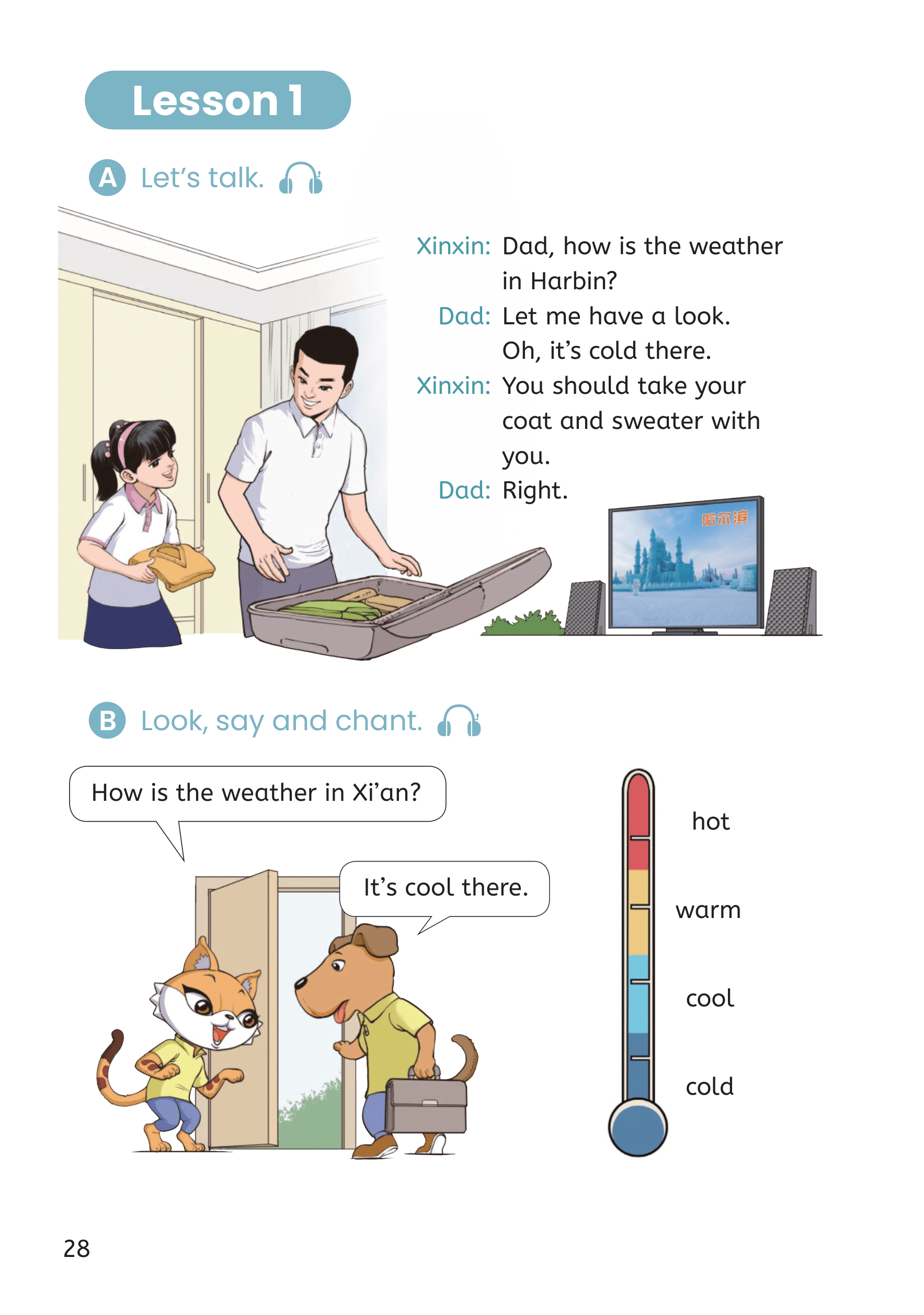 Lesson 1

A Let's talk.

Xinxin: Dad, how is the weather in Harbin?
Dad: Let me have a look. Oh, it's cold there.
Xinxin: You should take your coat and sweater with you.
Dad: Right.

哈尔滨

B Look, say and chant.

How is the weather in Xi'an?

It's cool there.

hot
warm
cool
cold

28